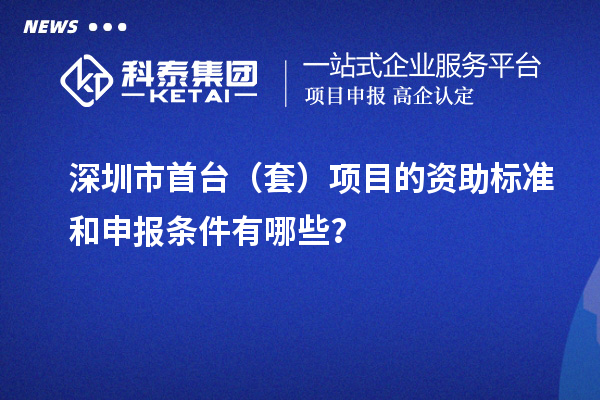 NEWS

科泰集团
KETAI

一站式企业服务平台
项目申报 高企认定

深圳市首台（套）项目的资助标准和申报条件有哪些?